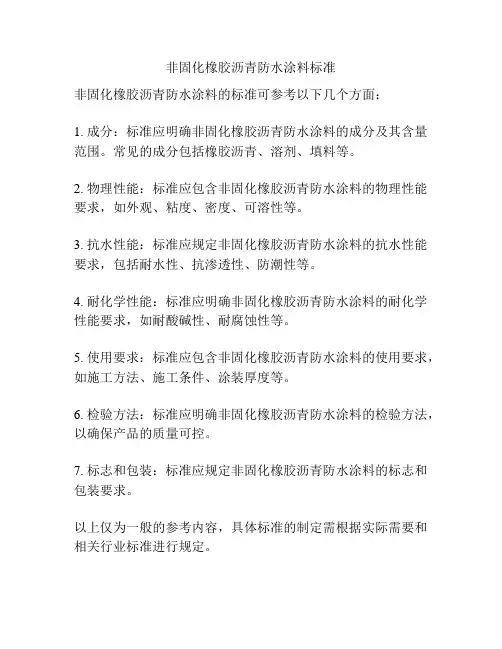 非固化橡胶沥青防水涂料标准

非固化橡胶沥青防水涂料的标准可参考以下几个方面：

1. 成分：标准应明确非固化橡胶沥青防水涂料的成分及其含量范围。常见的成分包括橡胶沥青、溶剂、填料等。

2. 物理性能：标准应包含非固化橡胶沥青防水涂料的物理性能要求，如外观、粘度、密度、可溶性等。

3. 抗水性能：标准应规定非固化橡胶沥青防水涂料的抗水性能要求，包括耐水性、抗渗透性、防潮性等。

4. 耐化学性能：标准应明确非固化橡胶沥青防水涂料的耐化学性能要求，如耐酸碱性、耐腐蚀性等。

5. 使用要求：标准应包含非固化橡胶沥青防水涂料的使用要求，如施工方法、施工条件、涂装厚度等。

6. 检验方法：标准应明确非固化橡胶沥青防水涂料的检验方法，以确保产品的质量可控。

7. 标志和包装：标准应规定非固化橡胶沥青防水涂料的标志和包装要求。

以上仅为一般的参考内容，具体标准的制定需根据实际需要和相关行业标准进行规定。